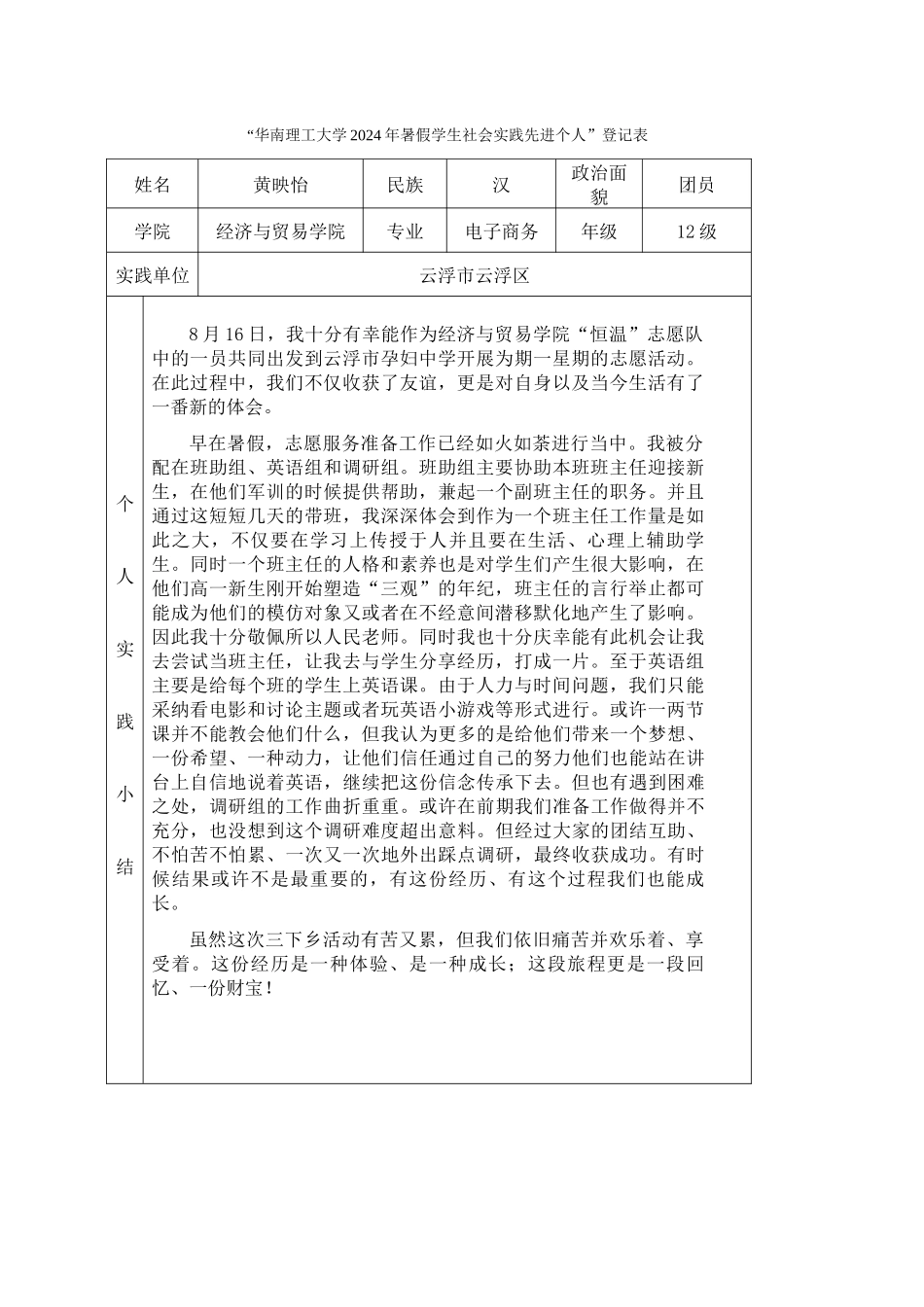 “华南理工大学2024年暑假学生社会实践先进个人”登记表

| 姓名 | 黄映怡 | 民族 | 汉 | 政治面貌 | 团员 |
|---|---|---|---|---|---|
| 学院 | 经济与贸易学院 | 专业 | 电子商务 | 年级 | 12级 |
| 实践单位 | 云浮市云浮区 | | | | |

个人实践小结

8月16日，我十分有幸能作为经济与贸易学院“恒温”志愿队中的一员共同出发到云浮市孕妇中学开展为期一星期的志愿活动。在此过程中，我们不仅收获了友谊，更是对自身以及当今生活有了一番新的体会。

早在暑假，志愿服务准备工作已经如火如荼进行当中。我被分配在班助组、英语组和调研组。班助组主要协助本班班主任迎接新生，在他们军训的时候提供帮助，兼起一个副班主任的职务。并且通过这短短几天的带班，我深深体会到作为一个班主任工作量是如此之大，不仅要在学习上传授于人并且要在生活、心理上辅助学生。同时一个班主任的人格和素养也是对学生们产生很大影响，在他们高一新生刚开始塑造“三观”的年纪，班主任的言行举止都可能成为他们的模仿对象又或者在不经意间潜移默化地产生了影响。因此我十分敬佩所以人民老师。同时我也十分庆幸能有此机会让我去尝试当班主任，让我去与学生分享经历，打成一片。至于英语组主要是给每个班的学生上英语课。由于人力与时间问题，我们只能采纳看电影和讨论主题或者玩英语小游戏等形式进行。或许一两节课并不能教会他们什么，但我认为更多的是给他们带来一个梦想、一份希望、一种动力，让他们信任通过自己的努力他们也能站在讲台上自信地说着英语，继续把这份信念传承下去。但也有遇到困难之处，调研组的工作曲折重重。或许在前期我们准备工作做得并不充分，也没想到这个调研难度超出意料。但经过大家的团结互助、不怕苦不怕累、一次又一次地外出踩点调研，最终收获成功。有时候结果或许不是最重要的，有这份经历、有这个过程我们也能成长。

虽然这次三下乡活动有苦又累，但我们依旧痛苦并欢乐着、享受着。这份经历是一种体验、是一种成长；这段旅程更是一段回忆、一份财宝！